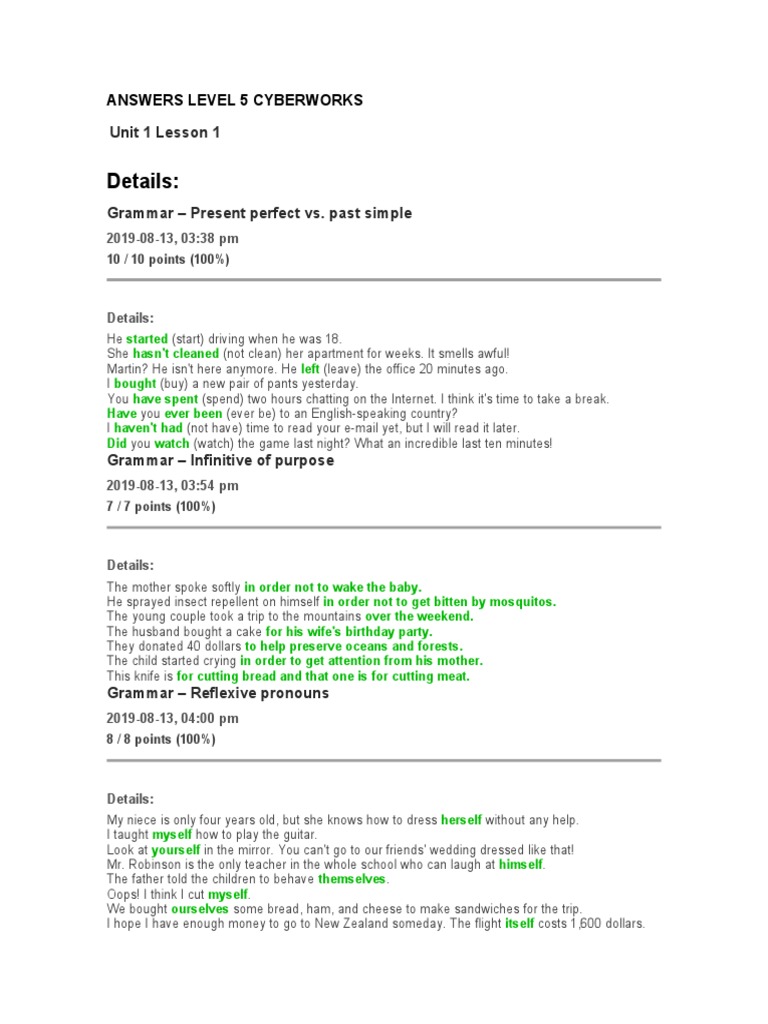 ANSWERS LEVEL 5 CYBERWORKS

Unit 1 Lesson 1

Details:

Grammar – Present perfect vs. past simple

2019-08-13, 03:38 pm
10 / 10 points (100%)

Details:

He started (start) driving when he was 18.
She hasn't cleaned (not clean) her apartment for weeks. It smells awful!
Martin? He isn't here anymore. He left (leave) the office 20 minutes ago.
I bought (buy) a new pair of pants yesterday.
You have spent (spend) two hours chatting on the Internet. I think it's time to take a break.
Have you ever been (ever be) to an English-speaking country?
I haven't had (not have) time to read your e-mail yet, but I will read it later.
Did you watch (watch) the game last night? What an incredible last ten minutes!

Grammar – Infinitive of purpose

2019-08-13, 03:54 pm
7 / 7 points (100%)

Details:

The mother spoke softly in order not to wake the baby.
He sprayed insect repellent on himself in order not to get bitten by mosquitos.
The young couple took a trip to the mountains over the weekend.
The husband bought a cake for his wife's birthday party.
They donated 40 dollars to help preserve oceans and forests.
The child started crying in order to get attention from his mother.
This knife is for cutting bread and that one is for cutting meat.

Grammar – Reflexive pronouns

2019-08-13, 04:00 pm
8 / 8 points (100%)

Details:

My niece is only four years old, but she knows how to dress herself without any help.
I taught myself how to play the guitar.
Look at yourself in the mirror. You can't go to our friends' wedding dressed like that!
Mr. Robinson is the only teacher in the whole school who can laugh at himself.
The father told the children to behave themselves.
Oops! I think I cut myself.
We bought ourselves some bread, ham, and cheese to make sandwiches for the trip.
I hope I have enough money to go to New Zealand someday. The flight itself costs 1,600 dollars.